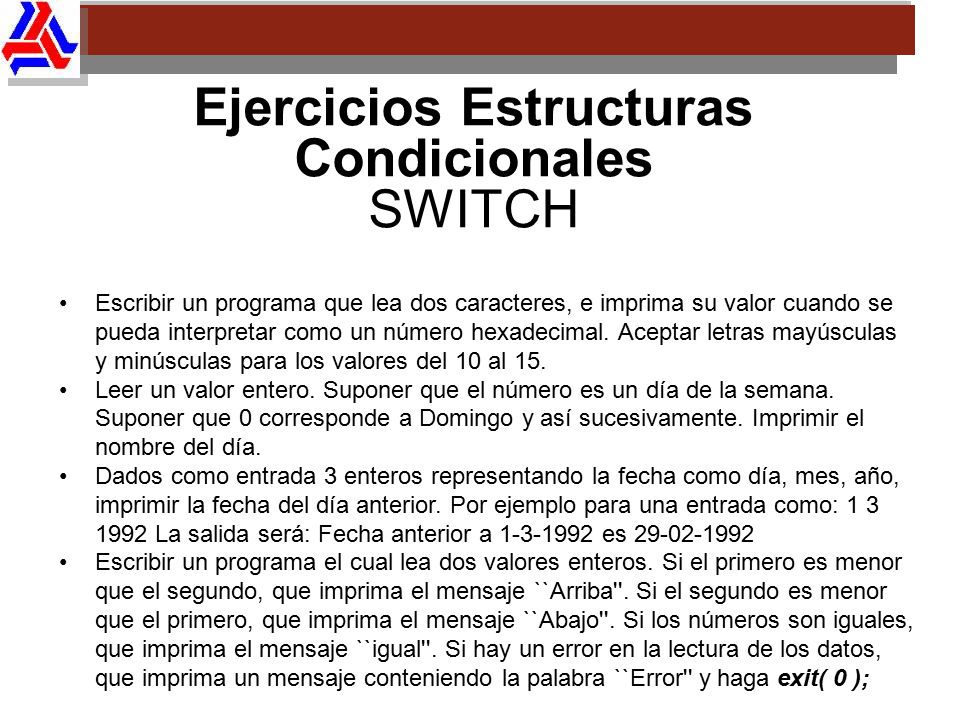 Ejercicios Estructuras Condicionales
SWITCH

• Escribir un programa que lea dos caracteres, e imprima su valor cuando se pueda interpretar como un número hexadecimal. Aceptar letras mayúsculas y minúsculas para los valores del 10 al 15.
• Leer un valor entero. Suponer que el número es un día de la semana. Suponer que 0 corresponde a Domingo y así sucesivamente. Imprimir el nombre del día.
• Dados como entrada 3 enteros representando la fecha como día, mes, año, imprimir la fecha del día anterior. Por ejemplo para una entrada como: 1 3 1992 La salida será: Fecha anterior a 1-3-1992 es 29-02-1992
• Escribir un programa el cual lea dos valores enteros. Si el primero es menor que el segundo, que imprima el mensaje ``Arriba''. Si el segundo es menor que el primero, que imprima el mensaje ``Abajo''. Si los números son iguales, que imprima el mensaje ``igual''. Si hay un error en la lectura de los datos, que imprima un mensaje conteniendo la palabra ``Error'' y haga exit( 0 );